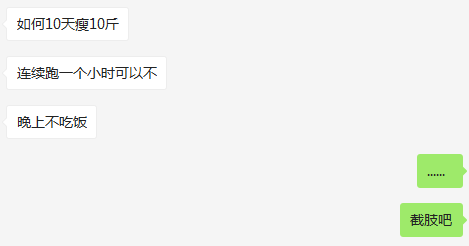 如何10天瘦10斤

连续跑一个小时可以不

晚上不吃饭

……

截肢吧